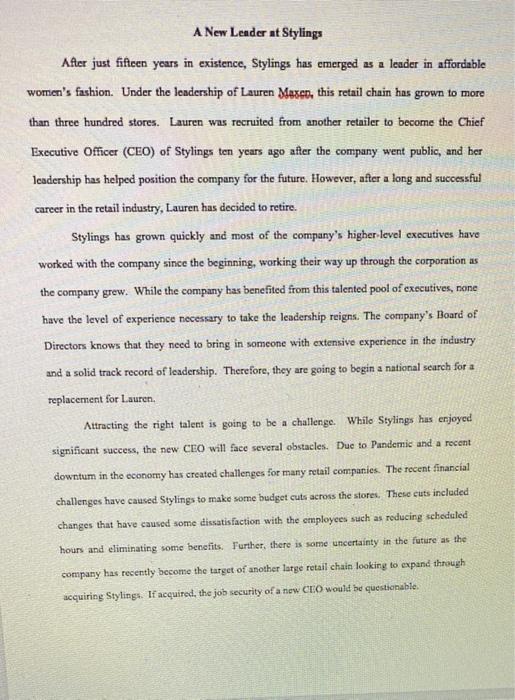 A New Leader at Stylings

After just fifteen years in existence, Stylings has emerged as a leader in affordable women's fashion. Under the leadership of Lauren Maxen, this retail chain has grown to more than three hundred stores. Lauren was recruited from another retailer to become the Chief Executive Officer (CEO) of Stylings ten years ago after the company went public, and her leadership has helped position the company for the future. However, after a long and successful career in the retail industry, Lauren has decided to retire.

Stylings has grown quickly and most of the company's higher-level executives have worked with the company since the beginning, working their way up through the corporation as the company grew. While the company has benefited from this talented pool of executives, none have the level of experience necessary to take the leadership reigns. The company's Board of Directors knows that they need to bring in someone with extensive experience in the industry and a solid track record of leadership. Therefore, they are going to begin a national search for a replacement for Lauren.

Attracting the right talent is going to be a challenge. While Stylings has enjoyed significant success, the new CEO will face several obstacles. Due to Pandemic and a recent downturn in the economy has created challenges for many retail companies. The recent financial challenges have caused Stylings to make some budget cuts across the stores. These cuts included changes that have caused some dissatisfaction with the employees such as reducing scheduled hours and eliminating some benefits. Further, there is some uncertainty in the future as the company has recently become the target of another large retail chain looking to expand through acquiring Stylings. If acquired, the job security of a new CEO would be questionable.